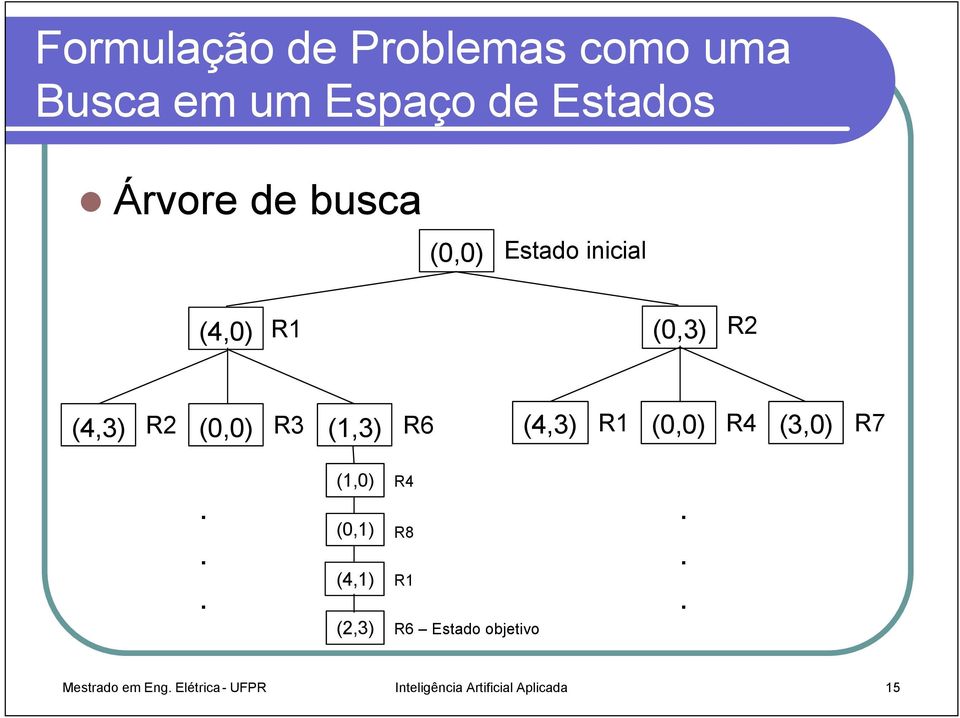 Formulação de Problemas como uma Busca em um Espaço de Estados

Árvore de busca

(0,0) Estado inicial

(4,0) R1

(0,3) R2

(4,3) R2 (0,0) R3 (1,3) R6

(4,3) R1 (0,0) R4 (3,0) R7

(1,0) R4

(0,1) R8

(4,1) R1

(2,3) R6 – Estado objetivo

.
.
.

.
.
.

Mestrado em Eng. Elétrica - UFPR

Inteligência Artificial Aplicada

15